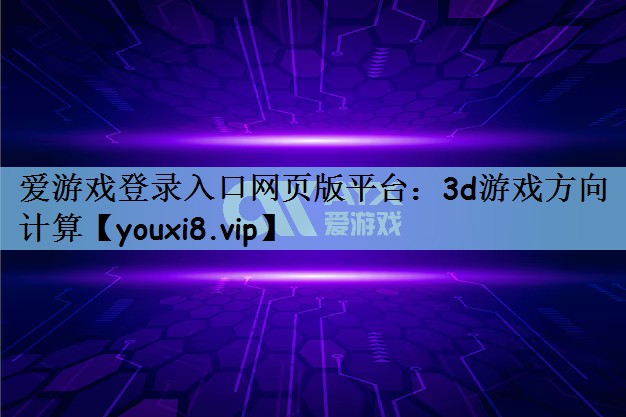 爱游戏登录入口网页版平台：3d游戏方向计算【youxi8.vip】

爱游戏